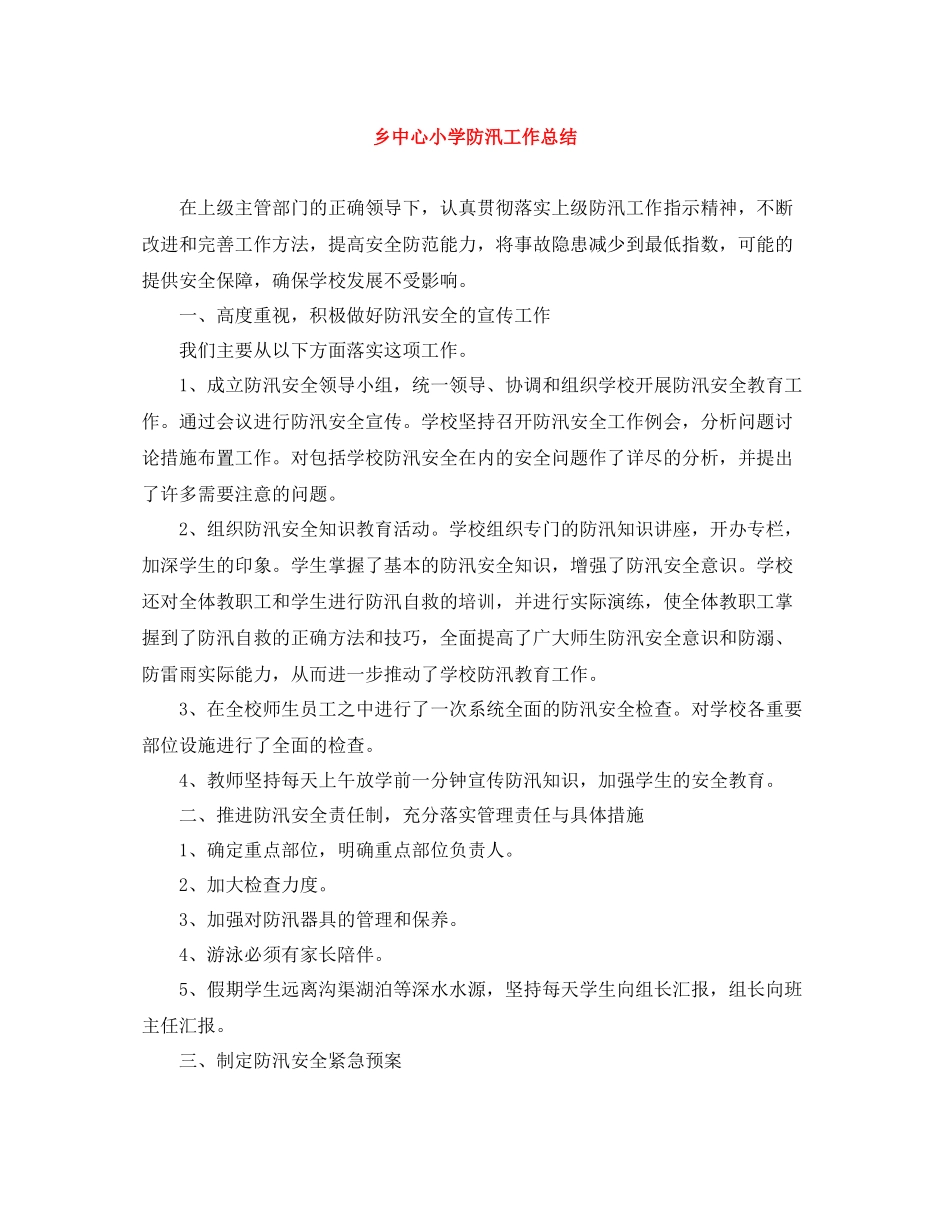 乡中心小学防汛工作总结

在上级主管部门的正确领导下，认真贯彻落实上级防汛工作指示精神，不断改进和完善工作方法，提高安全防范能力，将事故隐患减少到最低指数，可能的提供安全保障，确保学校发展不受影响。

一、高度重视，积极做好防汛安全的宣传工作

我们主要从以下方面落实这项工作。

1、成立防汛安全领导小组，统一领导、协调和组织学校开展防汛安全教育工作。通过会议进行防汛安全宣传。学校坚持召开防汛安全工作例会，分析问题讨论措施布置工作。对包括学校防汛安全在内的安全问题作了详尽的分析，并提出了许多需要注意的问题。

2、组织防汛安全知识教育活动。学校组织专门的防汛知识讲座，开办专栏，加深学生的印象。学生掌握了基本的防汛安全知识，增强了防汛安全意识。学校还对全体教职工和学生进行防汛自救的培训，并进行实际演练，使全体教职工掌握到了防汛自救的正确方法和技巧，全面提高了广大师生防汛安全意识和防溺、防雷雨实际能力，从而进一步推动了学校防汛教育工作。

3、在全校师生员工之中进行了一次系统全面的防汛安全检查。对学校各重要部位设施进行了全面的检查。

4、教师坚持每天上午放学前一分钟宣传防汛知识，加强学生的安全教育。

二、推进防汛安全责任制，充分落实管理责任与具体措施

1、确定重点部位，明确重点部位负责人。

2、加大检查力度。

3、加强对防汛器具的管理和保养。

4、游泳必须有家长陪伴。

5、假期学生远离沟渠湖泊等深水水源，坚持每天学生向组长汇报，组长向班主任汇报。

三、制定防汛安全紧急预案